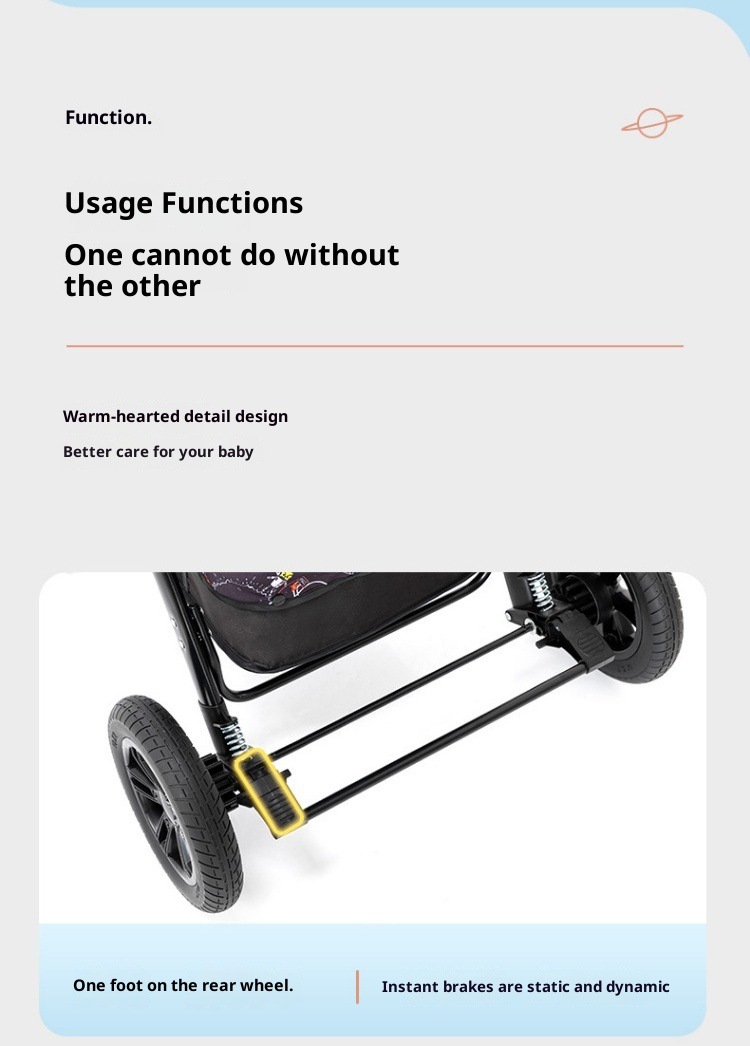 Function.

Usage Functions

One cannot do without the other

Warm-hearted detail design

Better care for your baby

One foot on the rear wheel.

Instant brakes are static and dynamic